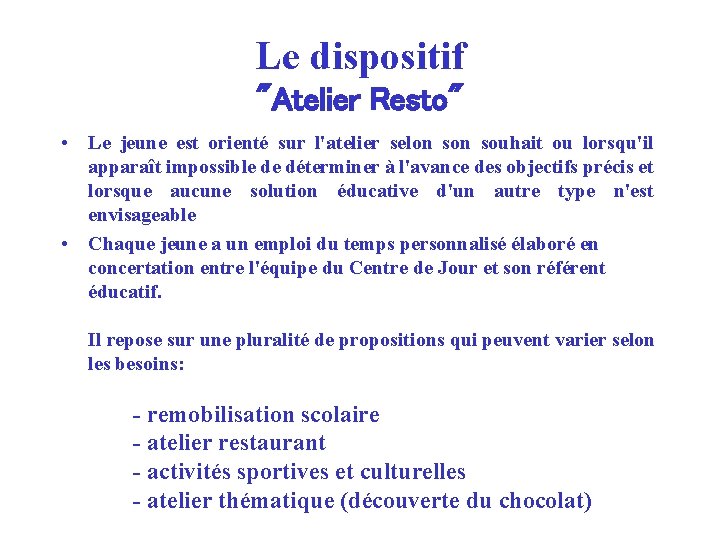 Le dispositif
"Atelier Resto"

• Le jeune est orienté sur l'atelier selon son souhait ou lorsqu'il apparaît impossible de déterminer à l'avance des objectifs précis et lorsque aucune solution éducative d'un autre type n'est envisageable

• Chaque jeune a un emploi du temps personnalisé élaboré en concertation entre l'équipe du Centre de Jour et son référent éducatif.

Il repose sur une pluralité de propositions qui peuvent varier selon les besoins:

- remobilisation scolaire
- atelier restaurant
- activités sportives et culturelles
- atelier thématique (découverte du chocolat)